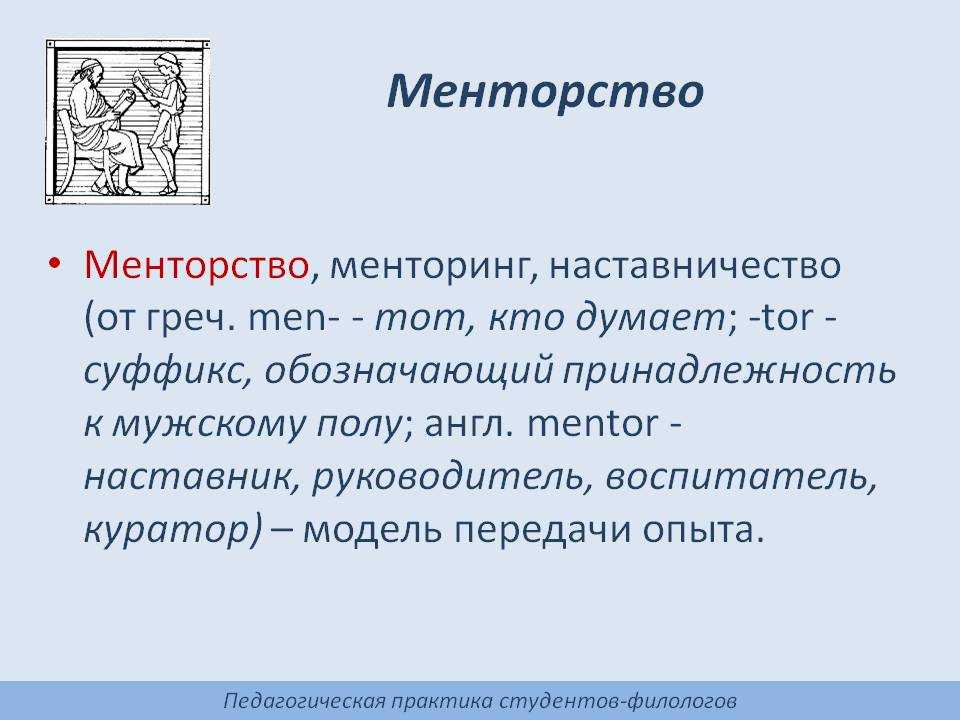 Менторство

• Менторство, менторинг, наставничество (от греч. men- - тот, кто думает; -tor - суффикс, обозначающий принадлежность к мужскому полу; англ. mentor - наставник, руководитель, воспитатель, куратор) – модель передачи опыта.

Педагогическая практика студентов-филологов